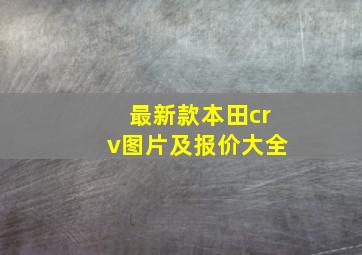 最新款本田crv图片及报价大全